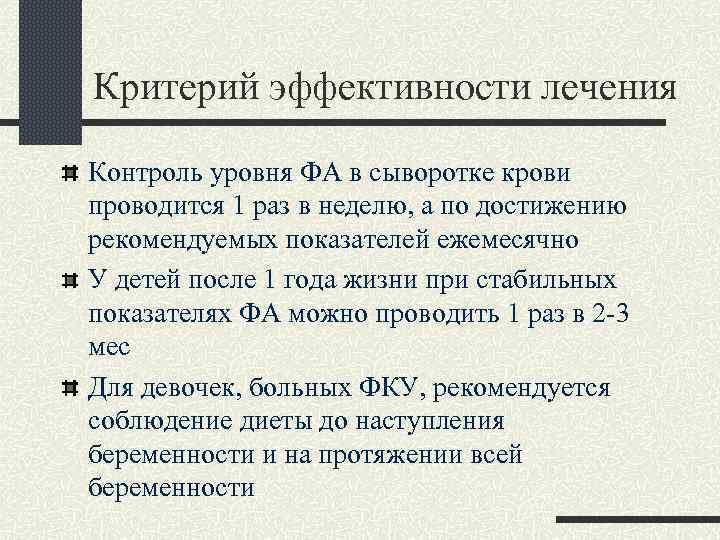 Критерий эффективности лечения

Контроль уровня ФА в сыворотке крови проводится 1 раз в неделю, а по достижению рекомендуемых показателей ежемесячно

У детей после 1 года жизни при стабильных показателях ФА можно проводить 1 раз в 2-3 мес

Для девочек, больных ФКУ, рекомендуется соблюдение диеты до наступления беременности и на протяжении всей беременности